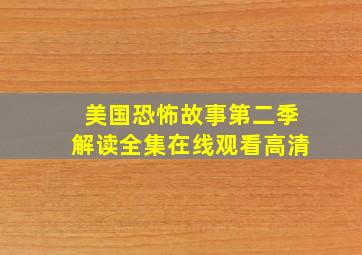 美国恐怖故事第二季
解读全集在线观看高清